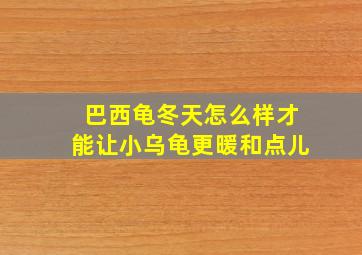 巴西龟冬天怎么样才能让小乌龟更暖和点儿